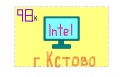 98к

Intel

г. Кстово